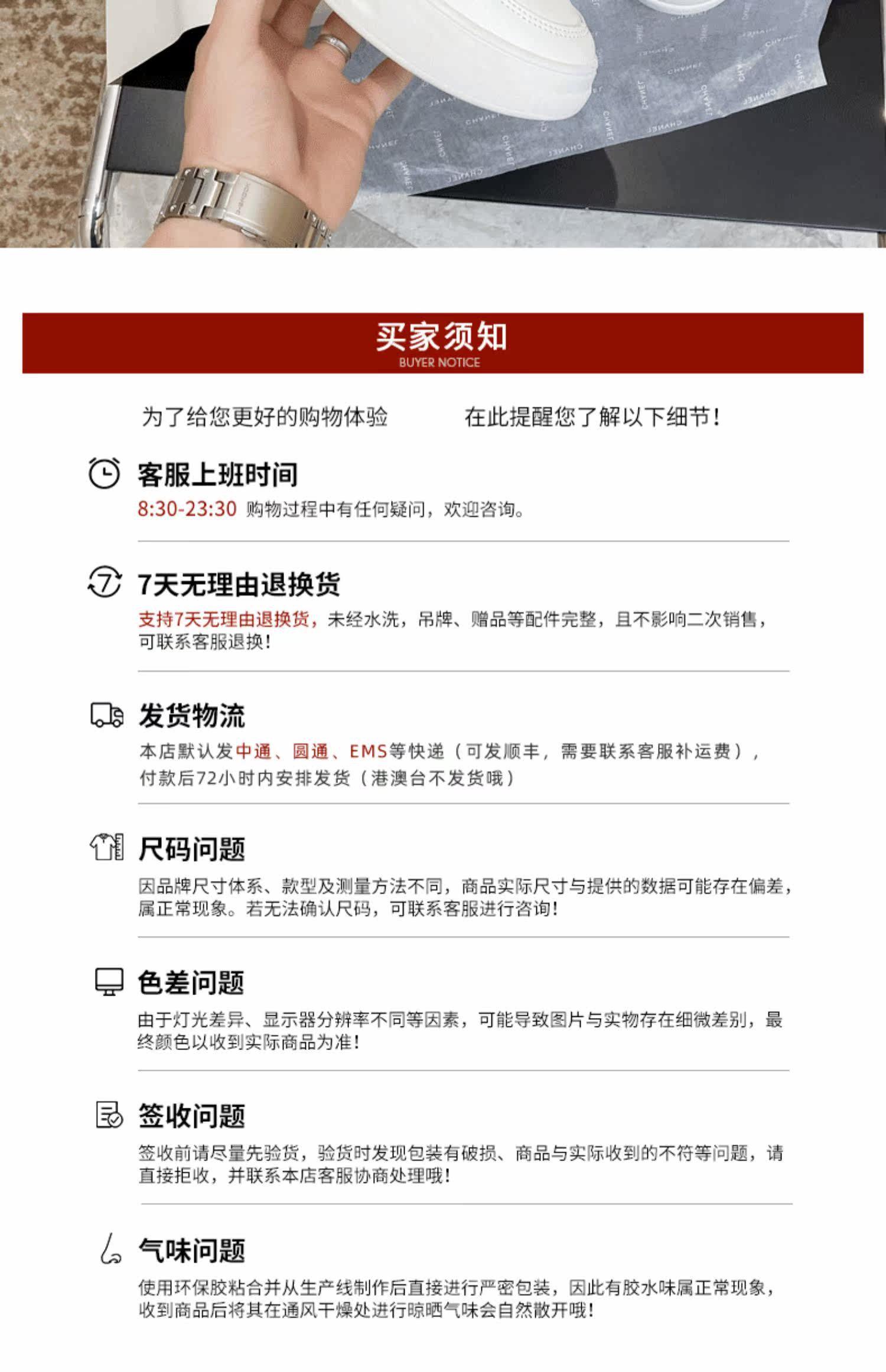 买家须知
BUYER NOTICE

为了给您更好的购物体验 在此提醒您了解以下细节!

客服上班时间
8:30-23:30 购物过程中有任何疑问，欢迎咨询。

7天无理由退换货
支持7天无理由退换货，未经水洗，吊牌、赠品等配件完整，且不影响二次销售，可联系客服退换!

发货物流
本店默认发中通、圆通、EMS等快递（可发顺丰，需要联系客服补运费），付款后72小时内安排发货（港澳台不发货哦）

尺码问题
因品牌尺寸体系、款型及测量方法不同，商品实际尺寸与提供的数据可能存在偏差，属正常现象。若无法确认尺码，可联系客服进行咨询!

色差问题
由于灯光差异、显示器分辨率不同等因素，可能导致图片与实物存在细微差别，最终颜色以收到实际商品为准!

签收问题
签收前请尽量先验货，验货时发现包装有破损、商品与实际收到的不符等问题，请直接拒收，并联系本店客服协商处理哦!

气味问题
使用环保胶粘合并从生产线制作后直接进行严密包装，因此有胶水味属正常现象，收到商品后将其在通风干燥处进行晾晒气味会自然散开哦!